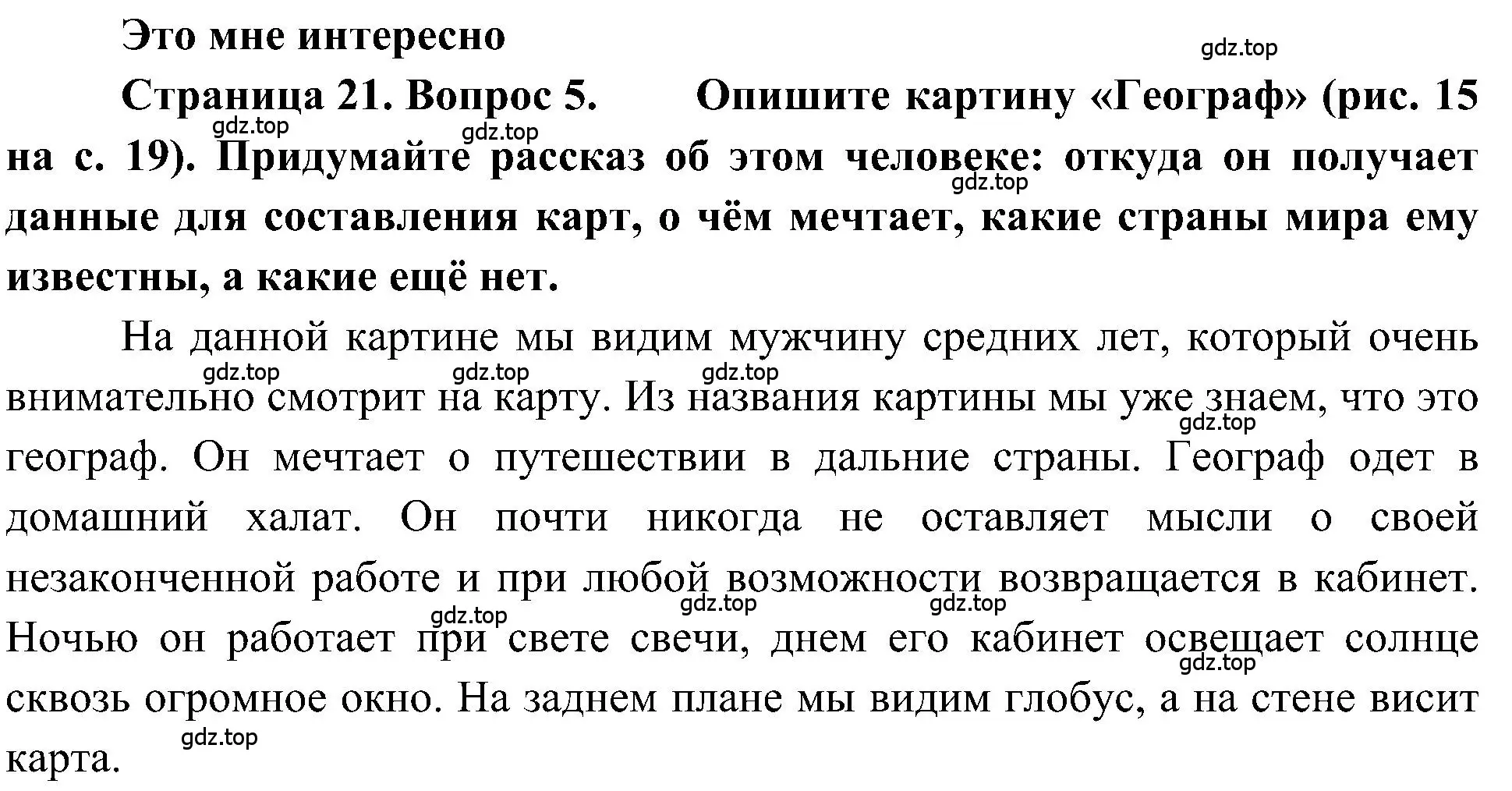 Это мне интересно

gdz.top

Страница 21. Вопрос 5. Опишите картину «Географ» (рис. 15 на с. 19). Придумайте рассказ об этом человеке: откуда он получает данные для составления карт, о чём мечтает, какие страны мира ему известны, а какие ещё нет.

gdz.top gdz.top gdz.top

На данной картине мы видим мужчину средних лет, который очень внимательно смотрит на карту. Из названия картины мы уже знаем, что это географ. Он мечтает о путешествии в дальние страны. Географ одет в домашний халат. Он почти никогда не оставляет мысли о своей незаконченной работе и при любой возможности возвращается в кабинет. Ночью он работает при свете свечи, днем его кабинет освещает солнце сквозь огромное окно. На заднем плане мы видим глобус, а на стене висит карта.

gdz.top gdz.top gdz.top gdz.top gdz.top gdz.top gdz.top gdz.top gdz.top